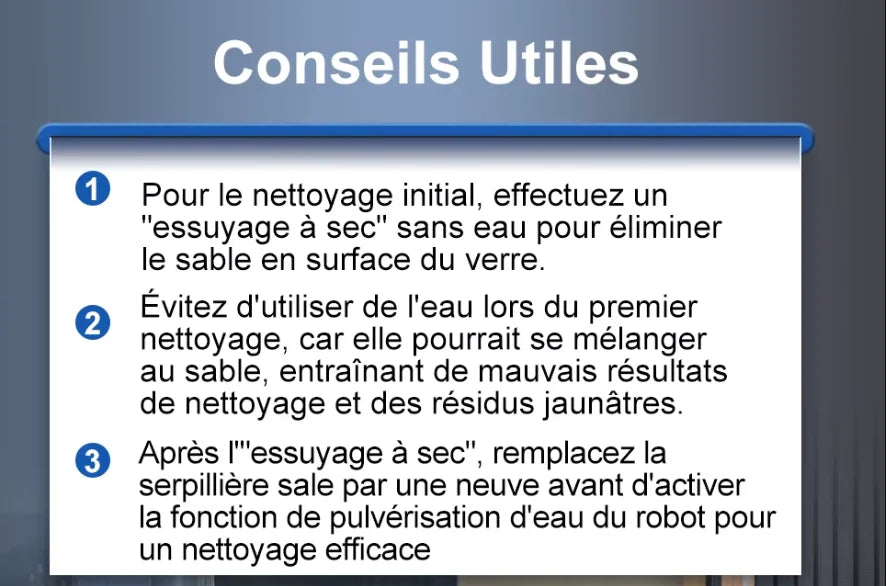 Conseils Utiles

1 Pour le nettoyage initial, effectuez un "essuyage à sec" sans eau pour éliminer le sable en surface du verre.

2 Évitez d'utiliser de l'eau lors du premier nettoyage, car elle pourrait se mélanger au sable, entraînant de mauvais résultats de nettoyage et des résidus jaunâtres.

3 Après l'"essuyage à sec", remplacez la serpillière sale par une neuve avant d'activer la fonction de pulvérisation d'eau du robot pour un nettoyage efficace